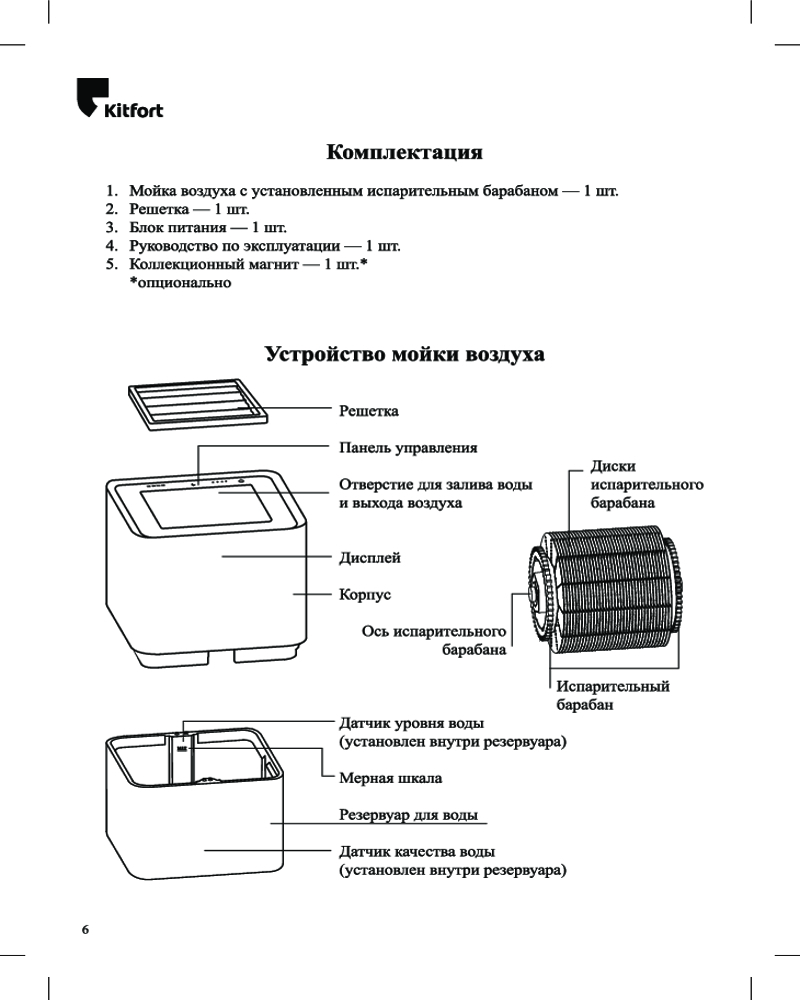 Kitfort

Комплектация

1. Мойка воздуха с установленным испарительным барабаном — 1 шт.
2. Решетка — 1 шт.
3. Блок питания — 1 шт.
4. Руководство по эксплуатации — 1 шт.
5. Коллекционный магнит — 1 шт.*
*опционально

Устройство мойки воздуха

Решетка

Панель управления

Отверстие для залива воды и выхода воздуха

Дисплей

Корпус

Диски испарительного барабана

Ось испарительного барабана

Испарительный барабан

Датчик уровня воды (установлен внутри резервуара)

Мерная шкала

Резервуар для воды

Датчик качества воды (установлен внутри резервуара)

6